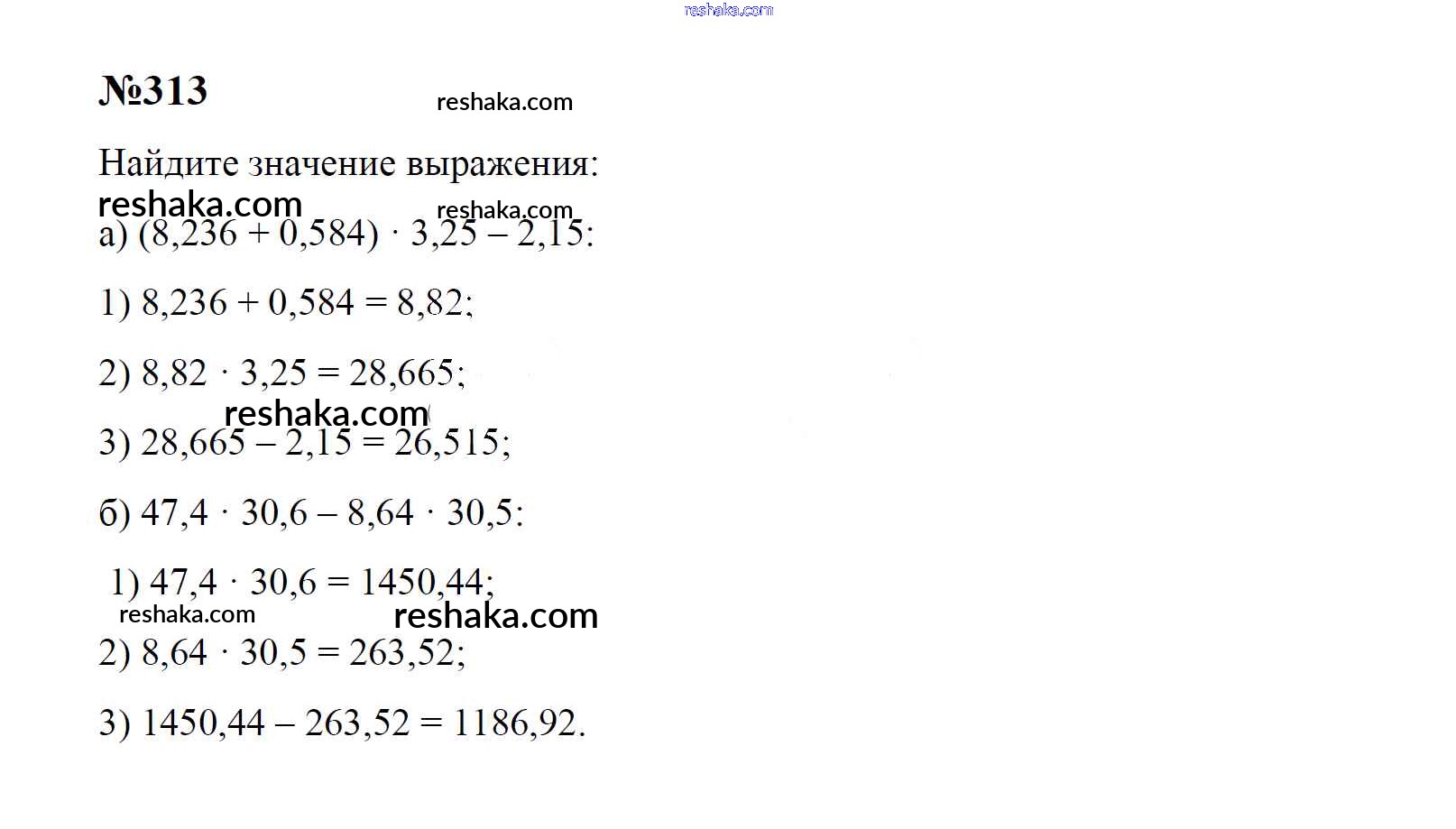 №313

Найдите значение выражения:

а) $(8,236 + 0,584) \cdot 3,25 - 2,15$:

1) $8,236 + 0,584 = 8,82$;

2) $8,82 \cdot 3,25 = 28,665$;

3) $28,665 - 2,15 = 26,515$;

б) $47,4 \cdot 30,6 - 8,64 \cdot 30,5$:

1) $47,4 \cdot 30,6 = 1450,44$;

2) $8,64 \cdot 30,5 = 263,52$;

3) $1450,44 - 263,52 = 1186,92$.

reshaka.com